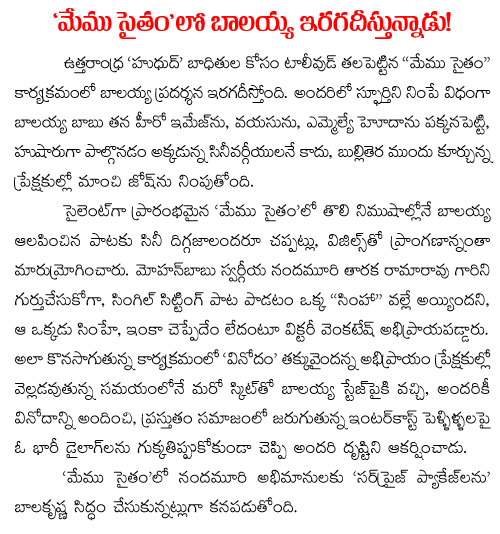 'మేము సైతం'లో బాలయ్య ఇరగదీస్తున్నాడు!

ఉత్తరాంధ్ర 'హుధుద్' బాధితుల కోసం టాలీవుడ్ తలపెట్టిన "మేము సైతం" కార్యక్రమంలో బాలయ్య ప్రదర్శన ఇరగదీస్తోంది. అందరిలో స్ఫూర్తిని నింపే విధంగా బాలయ్య బాబు తన హీరో ఇమేజ్‌ను, వయసును, ఎమ్మెల్యే హోదాను పక్కనపెట్టి, హుషారుగా పాల్గొనడం అక్కడున్న సినీవర్గీయులనే కాదు, బుల్లితెర ముందు కూర్చున్న ప్రేక్షకుల్లో మాంచి జోష్‌ను నింపుతోంది.

సైలెంట్‌గా ప్రారంభమైన 'మేము సైతం'లో తొలి నిముషాల్లోనే బాలయ్య ఆలపించిన పాటకు సినీ దిగ్గజాలందరూ చప్పట్లు, విజిల్స్‌తో ప్రాంగణాన్నంతా మారుమ్రోగించారు. మోహన్‌బాబు స్వర్గీయ నందమూరి తారక రామారావు గారిని గుర్తుచేసుకోగా, సింగిల్ సిట్టింగ్ పాట పాడటం ఒక్క "సింహా" వల్లే అయ్యిందని, ఆ ఒక్కడు సింహా, ఇంకా చెప్పేదేం లేదంటూ విక్టరీ వెంకటేష్ అభిప్రాయపడ్డారు. అలా కొనసాగుతున్న కార్యక్రమంలో 'వినోదం' తక్కువైందన్న అభిప్రాయం ప్రేక్షకుల్లో వెల్లడవుతున్న సమయంలోనే మరో స్కిట్‌తో బాలయ్య స్టేజ్‌పైకి వచ్చి, అందరికీ వినోదాన్ని అందించి, ప్రస్తుతం సమాజంలో జరుగుతున్న ఇంటర్‌కాస్ట్ పెళ్ళిళ్ళలపై ఓ భారీ డైలాగ్‌లను గుక్కతిప్పుకోకుండా చెప్పి అందరి దృష్టిని ఆకర్షించాడు.

'మేము సైతం'లో నందమూరి అభిమానులకు 'సర్‌ప్రైజ్ ప్యాకేజ్‌లను' బాలకృష్ణ సిద్ధం చేసుకున్నట్లుగా కనపడుతోంది.